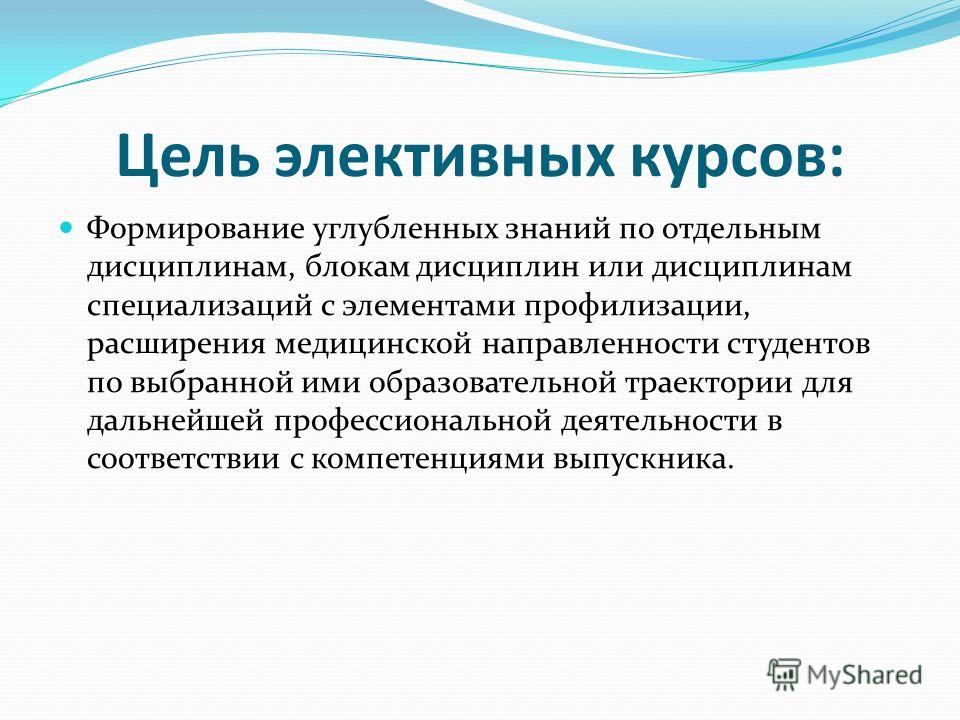 Цель элективных курсов:

Формирование углубленных знаний по отдельным дисциплинам, блокам дисциплин или дисциплинам специализаций с элементами профилизации, расширения медицинской направленности студентов по выбранной ими образовательной траектории для дальнейшей профессиональной деятельности в соответствии с компетенциями выпускника.

MyShared